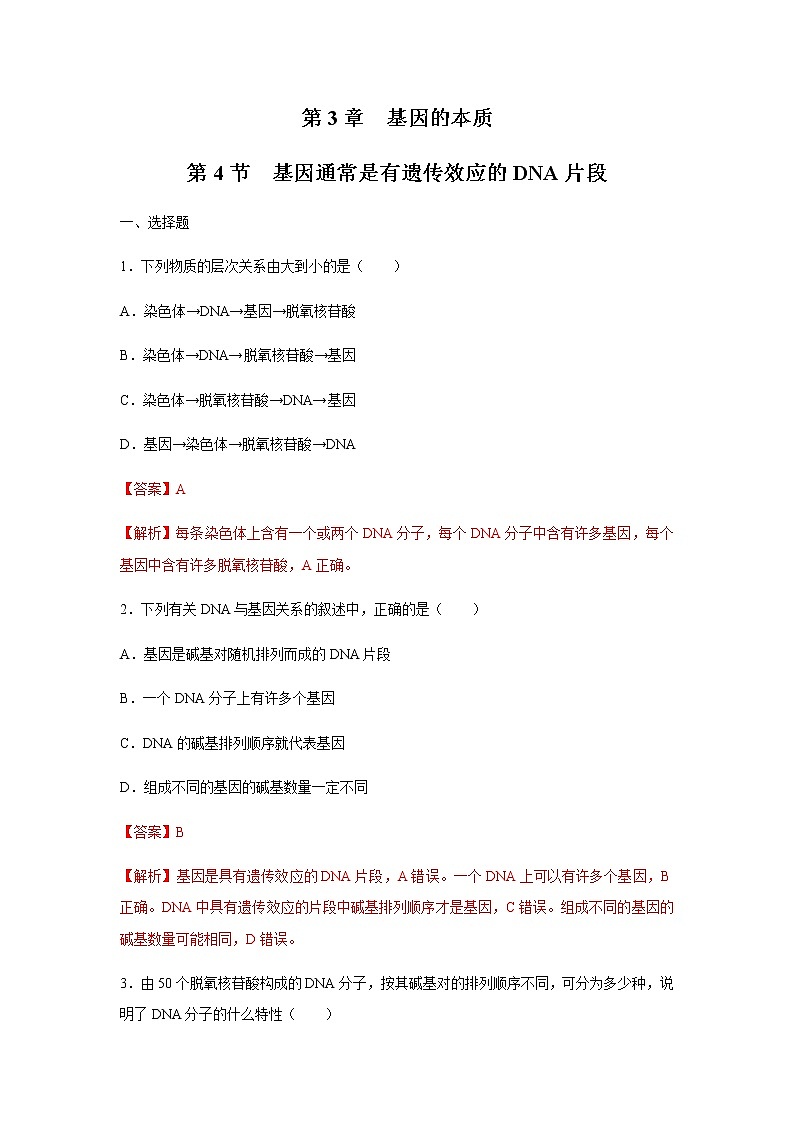 第 3 章　基因的本质

第 4 节　基因通常是有遗传效应的 DNA 片段

一、选择题

1．下列物质的层次关系由大到小的是（　　）

A．染色体→DNA→基因→脱氧核苷酸

B．染色体→DNA→脱氧核苷酸→基因

C．染色体→脱氧核苷酸→DNA→基因

D．基因→染色体→脱氧核苷酸→DNA

【答案】A

【解析】每条染色体上含有一个或两个 DNA 分子，每个 DNA 分子中含有许多基因，每个基因中含有许多脱氧核苷酸，A 正确。

2．下列有关 DNA 与基因关系的叙述中，正确的是（　　）

A．基因是碱基对随机排列而成的 DNA 片段

B．一个 DNA 分子上有许多个基因

C．DNA 的碱基排列顺序就代表基因

D．组成不同的基因的碱基数量一定不同

【答案】B

【解析】基因是具有遗传效应的 DNA 片段，A 错误。一个 DNA 上可以有许多个基因，B 正确。DNA 中具有遗传效应的片段中碱基排列顺序才是基因，C 错误。组成不同的基因的碱基数量可能相同，D 错误。

3．由 50 个脱氧核苷酸构成的 DNA 分子，按其碱基对的排列顺序不同，可分为多少种，说明了 DNA 分子的什么特性（　　）